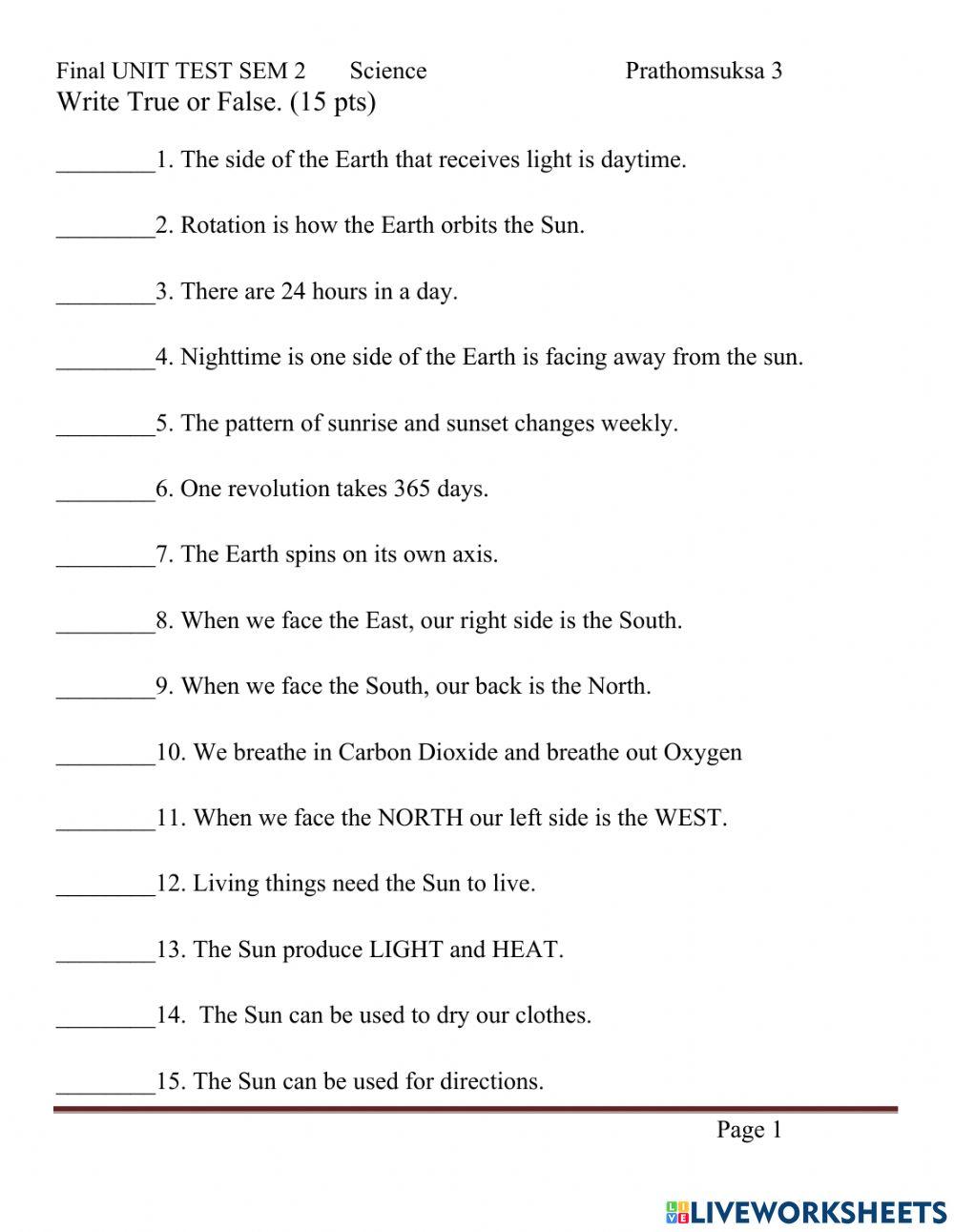 Final UNIT TEST SEM 2 Science Prathomsuksa 3
Write True or False. (15 pts)

________1. The side of the Earth that receives light is daytime.

________2. Rotation is how the Earth orbits the Sun.

________3. There are 24 hours in a day.

________4. Nighttime is one side of the Earth is facing away from the sun.

________5. The pattern of sunrise and sunset changes weekly.

________6. One revolution takes 365 days.

________7. The Earth spins on its own axis.

________8. When we face the East, our right side is the South.

________9. When we face the South, our back is the North.

________10. We breathe in Carbon Dioxide and breathe out Oxygen

________11. When we face the NORTH our left side is the WEST.

________12. Living things need the Sun to live.

________13. The Sun produce LIGHT and HEAT.

________14. The Sun can be used to dry our clothes.

________15. The Sun can be used for directions.

Page 1

LIVEWORKSHEETS